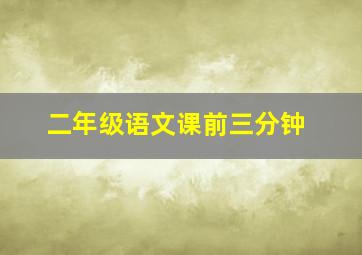 二年级语文课前三分钟